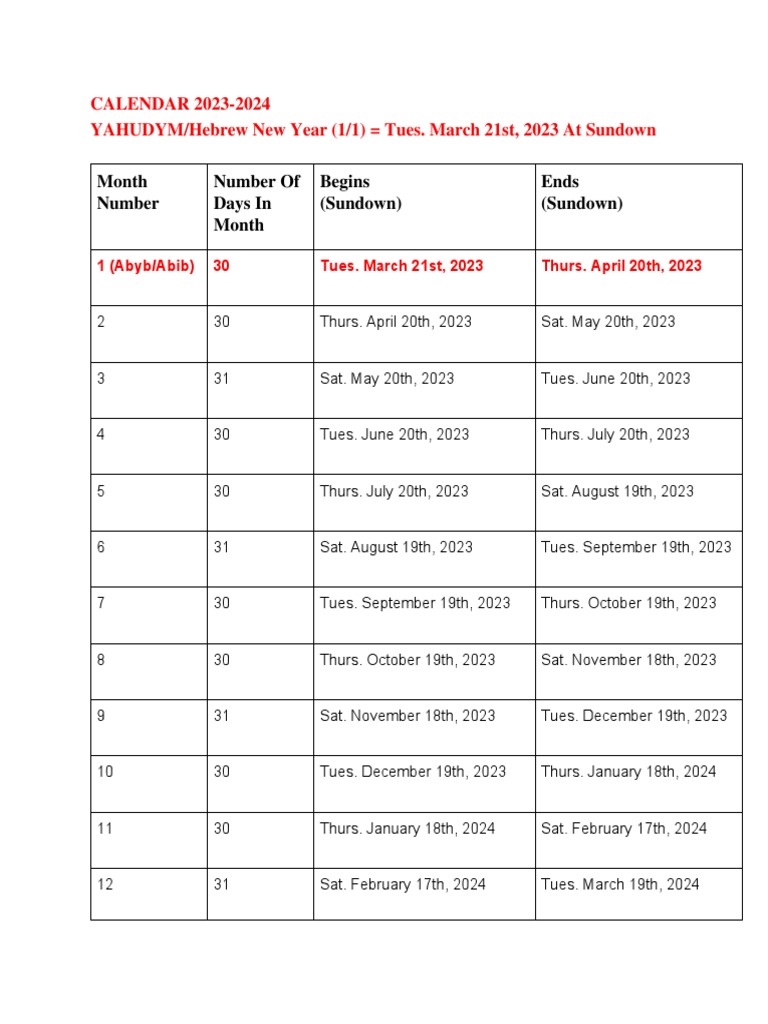 CALENDAR 2023-2024
YAHUDYM/Hebrew New Year (1/1) = Tues. March 21st, 2023 At Sundown

| Month Number | Number Of Days In Month | Begins (Sundown) | Ends (Sundown) |
|---|---|---|---|
| 1 (Abyb/Abib) | 30 | Tues. March 21st, 2023 | Thurs. April 20th, 2023 |
| 2 | 30 | Thurs. April 20th, 2023 | Sat. May 20th, 2023 |
| 3 | 31 | Sat. May 20th, 2023 | Tues. June 20th, 2023 |
| 4 | 30 | Tues. June 20th, 2023 | Thurs. July 20th, 2023 |
| 5 | 30 | Thurs. July 20th, 2023 | Sat. August 19th, 2023 |
| 6 | 31 | Sat. August 19th, 2023 | Tues. September 19th, 2023 |
| 7 | 30 | Tues. September 19th, 2023 | Thurs. October 19th, 2023 |
| 8 | 30 | Thurs. October 19th, 2023 | Sat. November 18th, 2023 |
| 9 | 31 | Sat. November 18th, 2023 | Tues. December 19th, 2023 |
| 10 | 30 | Tues. December 19th, 2023 | Thurs. January 18th, 2024 |
| 11 | 30 | Thurs. January 18th, 2024 | Sat. February 17th, 2024 |
| 12 | 31 | Sat. February 17th, 2024 | Tues. March 19th, 2024 |